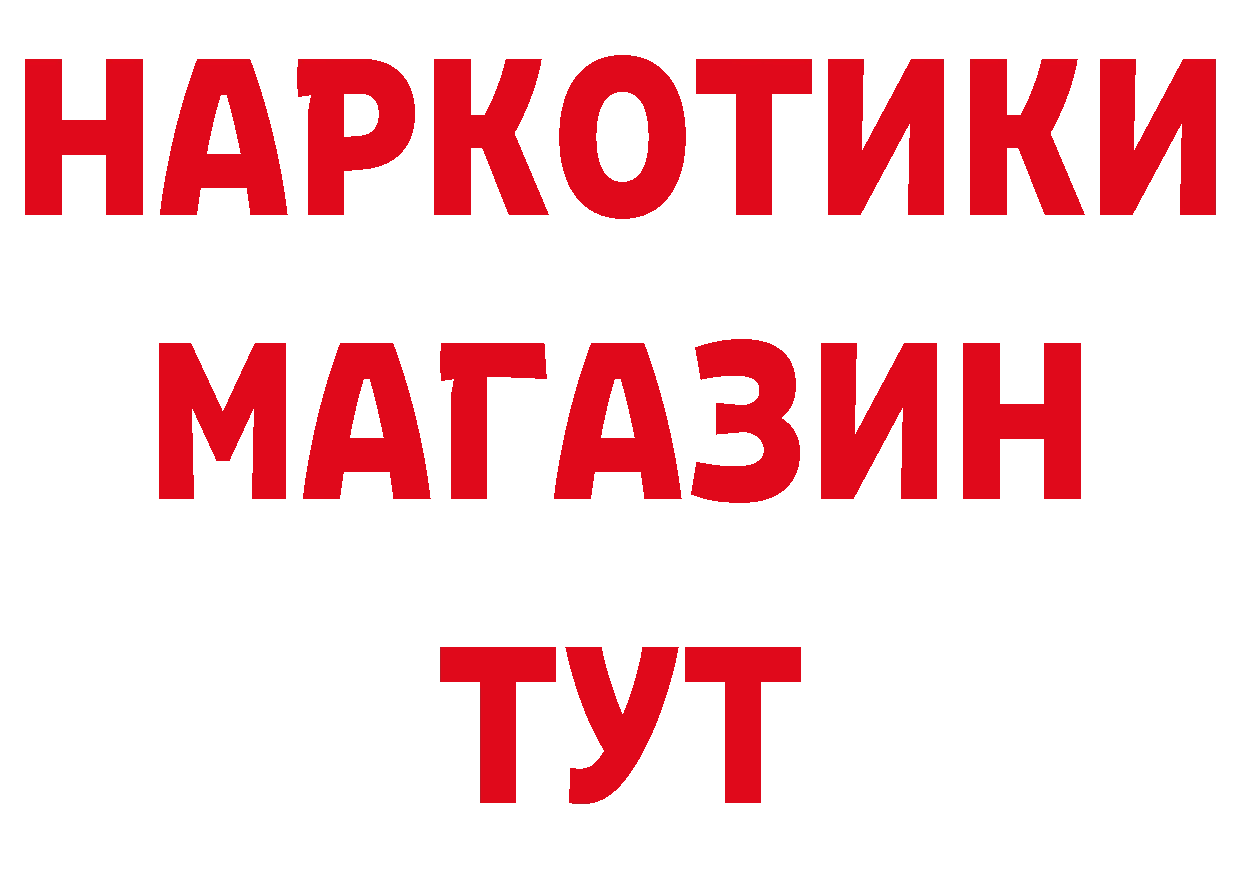 НАРКОТИКИ МАГАЗИН ТУТ